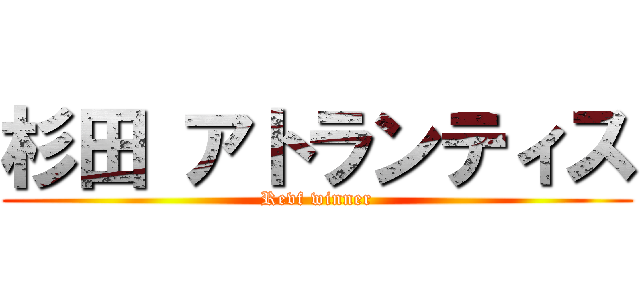 杉田 アトランティス

Revf winner